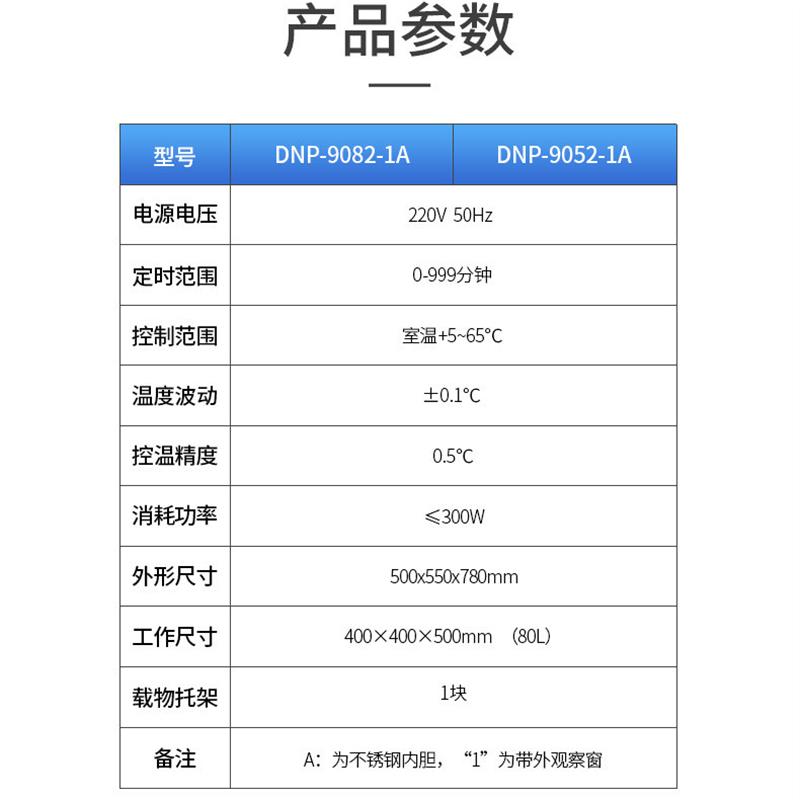 产品参数

| 型号 | DNP-9082-1A | DNP-9052-1A |
|---|---|---|
| 电源电压 | 220V 50Hz | |
| 定时范围 | 0-999分钟 | |
| 控制范围 | 室温+5~65°C | |
| 温度波动 | ±0.1°C | |
| 控温精度 | 0.5°C | |
| 消耗功率 | ≤300W | |
| 外形尺寸 | 500x550x780mm | |
| 工作尺寸 | 400×400×500mm （80L） | |
| 载物托架 | 1块 | |
| 备注 | A：为不锈钢内胆，“1”为带外观察窗 | |